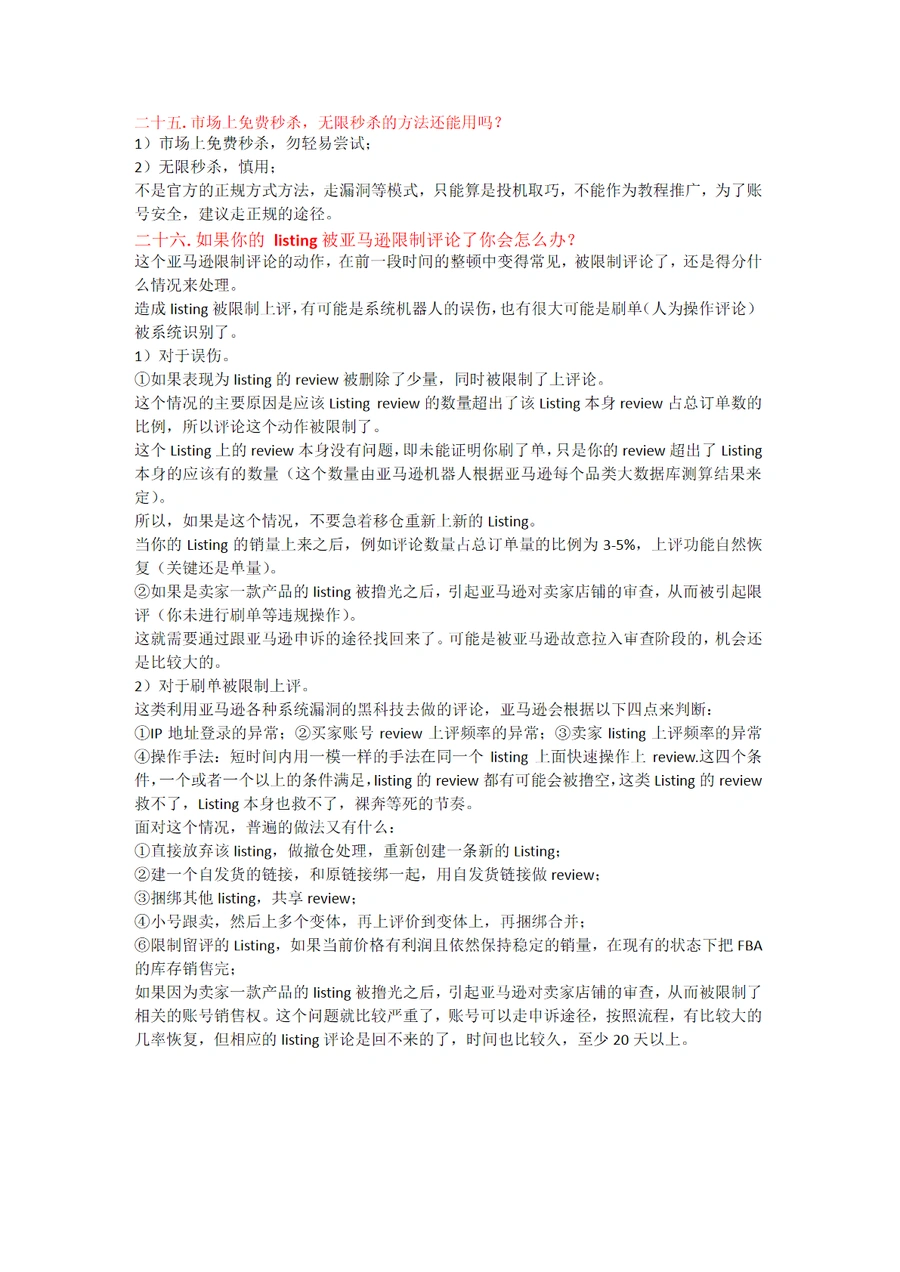 二十五. 市场上免费秒杀，无限秒杀的方法还能用吗？
1）市场上免费秒杀，勿轻易尝试；
2）无限秒杀，慎用；
不是官方的正规方式方法，走漏洞等模式，只能算是投机取巧，不能作为教程推广，为了账号安全，建议走正规的途径。
二十六. 如果你的 listing 被亚马逊限制评论了你会怎么办？
这个亚马逊限制评论的动作，在前一段时间的整顿中变得常见，被限制评论了，还是得分什么情况来处理。
造成 listing 被限制上评，有可能是系统机器人的误伤，也有很大可能是刷单（人为操作评论）被系统识别了。
1）对于误伤。
①如果表现为 listing 的 review 被删除了少量，同时被限制了上评论。
这个情况的主要原因是应该 Listing review 的数量超出了该 Listing 本身 review 占总订单数的比例，所以评论这个动作被限制了。
这个 Listing 上的 review 本身没有问题，即未能证明你刷了单，只是你的 review 超出了 Listing 本身的应该有的数量（这个数量由亚马逊机器人根据亚马逊每个品类大数据库测算结果来定）。
所以，如果是这个情况，不要急着移仓重新上新的 Listing。
当你的 Listing 的销量上来之后，例如评论数量占总订单量的比例为 3-5%，上评功能自然恢复（关键还是单量）。
②如果是卖家一款产品的 listing 被撸光之后，引起亚马逊对卖家店铺的审查，从而被引起限评（你未进行刷单等违规操作）。
这就需要通过跟亚马逊申诉的途径找回来了。可能是被亚马逊故意拉入审查阶段的，机会还是比较大的。
2）对于刷单被限制上评。
这类利用亚马逊各种系统漏洞的黑科技去做的评论，亚马逊会根据以下四点来判断：
①IP 地址登录的异常；②买家账号 review 上评频率的异常；③卖家 listing 上评频率的异常④操作手法：短时间内用一模一样的手法在同一个 listing 上面快速操作上 review.这四个条件，一个或者一个以上的条件满足，listing 的 review 都有可能会被撸空，这类 Listing 的 review 救不了，Listing 本身也救不了，裸奔等死的节奏。
面对这个情况，普遍的做法又有什么：
①直接放弃该 listing，做撤仓处理，重新创建一条新的 Listing；
②建一个自发货的链接，和原链接绑一起，用自发货链接做 review；
③捆绑其他 listing，共享 review；
④小号跟卖，然后上多个变体，再上评价到变体上，再捆绑合并；
⑥限制留评的 Listing，如果当前价格有利润且依然保持稳定的销量，在现有的状态下把 FBA 的库存销售完；
如果因为卖家一款产品的 listing 被撸光之后，引起亚马逊对卖家店铺的审查，从而被限制了相关的账号销售权。这个问题就比较严重了，账号可以走申诉途径，按照流程，有比较大的几率恢复，但相应的 listing 评论是回不来的了，时间也比较久，至少 20 天以上。